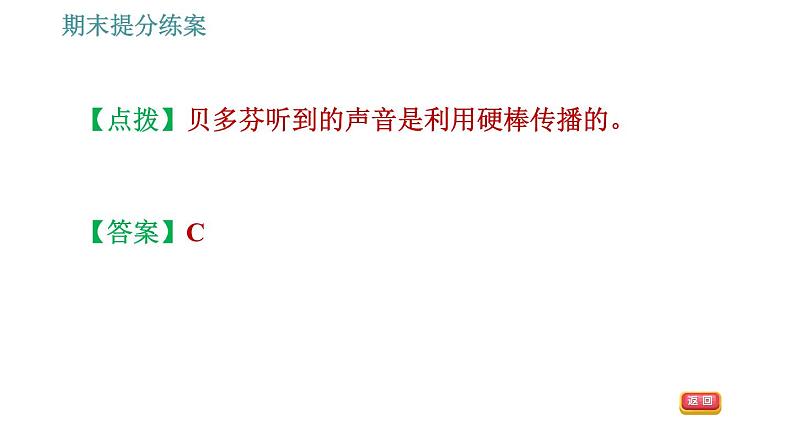 期末提分练案

【点拨】贝多芬听到的声音是利用硬棒传播的。

【答案】C

返回